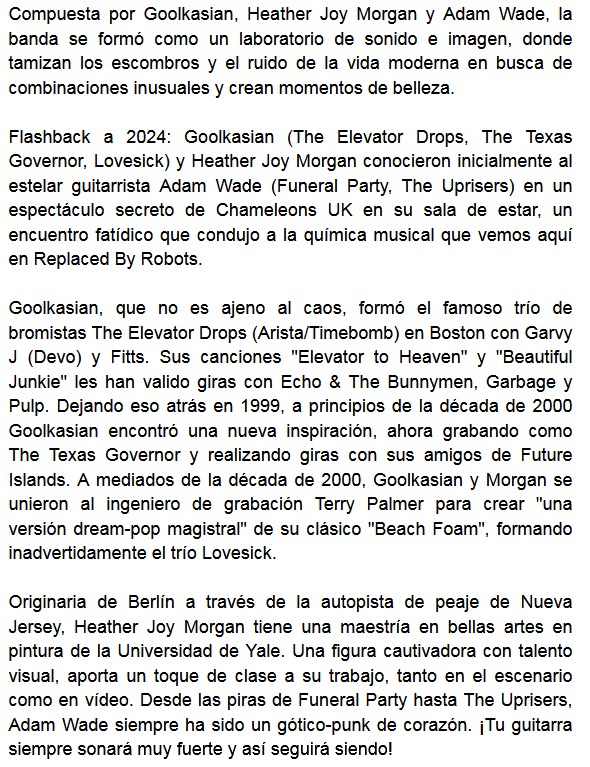 Compuesta por Goolkasian, Heather Joy Morgan y Adam Wade, la banda se formó como un laboratorio de sonido e imagen, donde tamizan los escombros y el ruido de la vida moderna en busca de combinaciones inusuales y crean momentos de belleza.

Flashback a 2024: Goolkasian (The Elevator Drops, The Texas Governor, Lovesick) y Heather Joy Morgan conocieron inicialmente al estelar guitarrista Adam Wade (Funeral Party, The Uprisers) en un espectáculo secreto de Chameleons UK en su sala de estar, un encuentro fatídico que condujo a la química musical que vemos aquí en Replaced By Robots.

Goolkasian, que no es ajeno al caos, formó el famoso trío de bromistas The Elevator Drops (Arista/Timebomb) en Boston con Garvy J (Devo) y Fitts. Sus canciones "Elevator to Heaven" y "Beautiful Junkie" les han valido giras con Echo & The Bunnymen, Garbage y Pulp. Dejando eso atrás en 1999, a principios de la década de 2000 Goolkasian encontró una nueva inspiración, ahora grabando como The Texas Governor y realizando giras con sus amigos de Future Islands. A mediados de la década de 2000, Goolkasian y Morgan se unieron al ingeniero de grabación Terry Palmer para crear "una versión dream-pop magistral" de su clásico "Beach Foam", formando inadvertidamente el trío Lovesick.

Originaria de Berlín a través de la autopista de peaje de Nueva Jersey, Heather Joy Morgan tiene una maestría en bellas artes en pintura de la Universidad de Yale. Una figura cautivadora con talento visual, aporta un toque de clase a su trabajo, tanto en el escenario como en vídeo. Desde las piras de Funeral Party hasta The Uprisers, Adam Wade siempre ha sido un gótico-punk de corazón. ¡Tu guitarra siempre sonará muy fuerte y así seguirá siendo!